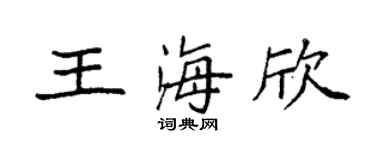 王海欣

词典网